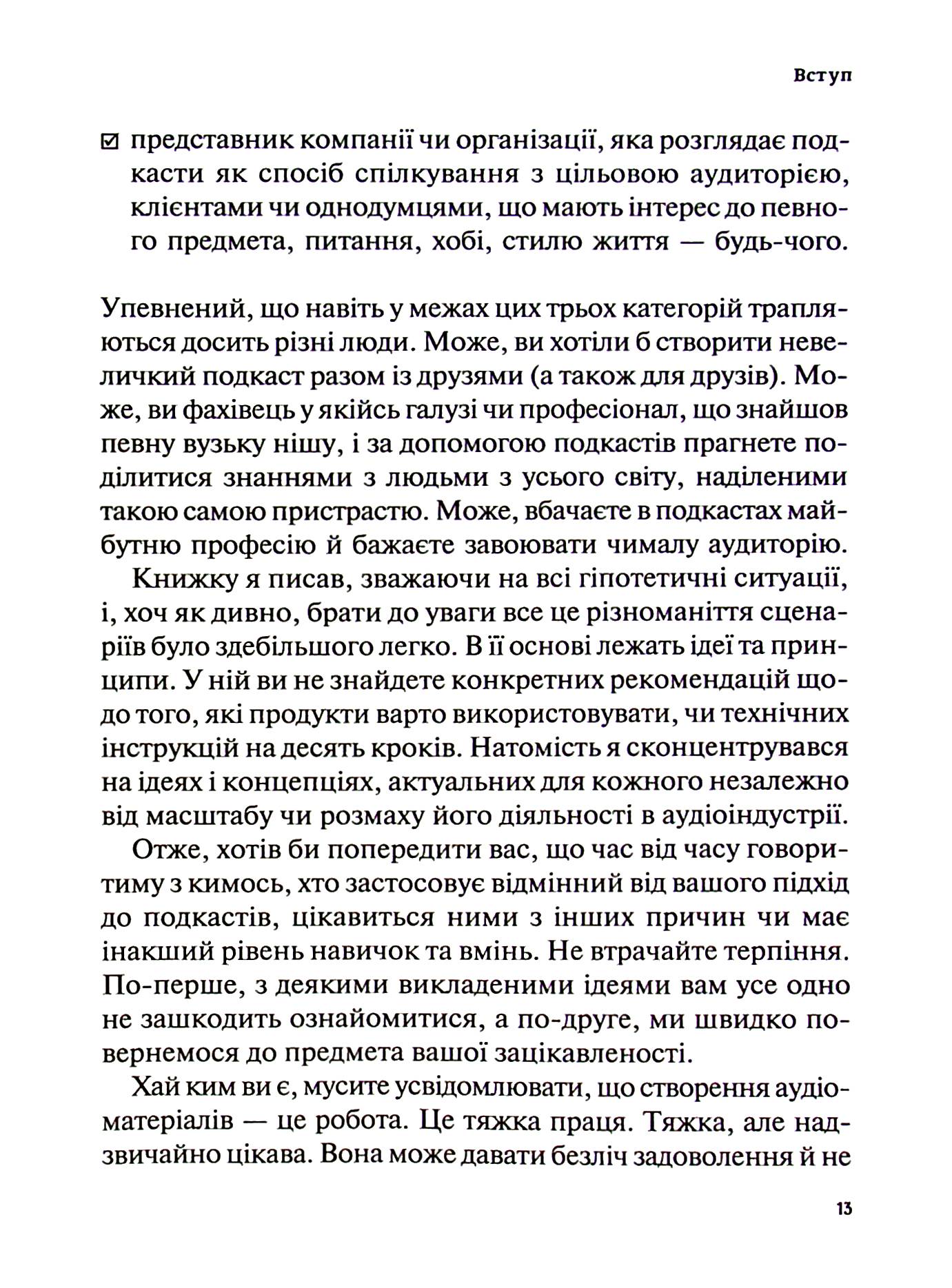 Вступ

☑ представник компанії чи організації, яка розглядає подкасти як спосіб спілкування з цільовою аудиторією, клієнтами чи однодумцями, що мають інтерес до певного предмета, питання, хобі, стилю життя — будь-чого.

Упевнений, що навіть у межах цих трьох категорій трапляються досить різні люди. Може, ви хотіли б створити невеличкий подкаст разом із друзями (а також для друзів). Може, ви фахівець у якійсь галузі чи професіонал, що знайшов певну вузьку нішу, і за допомогою подкастів прагнете поділитися знаннями з людьми з усього світу, наділеними такою самою пристрастю. Може, вбачаєте в подкастах майбутню професію й бажаєте завоювати чималу аудиторію.

Книжку я писав, зважаючи на всі гіпотетичні ситуації, і, хоч як дивно, брати до уваги все це різноманіття сценаріїв було здебільшого легко. В її основі лежать ідеї та принципи. У ній ви не знайдете конкретних рекомендацій щодо того, які продукти варто використовувати, чи технічних інструкцій на десять кроків. Натомість я сконцентрувався на ідеях і концепціях, актуальних для кожного незалежно від масштабу чи розмаху його діяльності в аудіоіндустрії.

Отже, хотів би попередити вас, що час від часу говоритиму з кимось, хто застосовує відмінний від вашого підхід до подкастів, цікавиться ними з інших причин чи має інакший рівень навичок та вмінь. Не втрачайте терпіння. По-перше, з деякими викладеними ідеями вам усе одно не зашкодить ознайомитися, а по-друге, ми швидко повернемося до предмета вашої зацікавленості.

Хай ким ви є, мусите усвідомлювати, що створення аудіоматеріалів — це робота. Це тяжка праця. Тяжка, але надзвичайно цікава. Вона може давати безліч задоволення й не

13